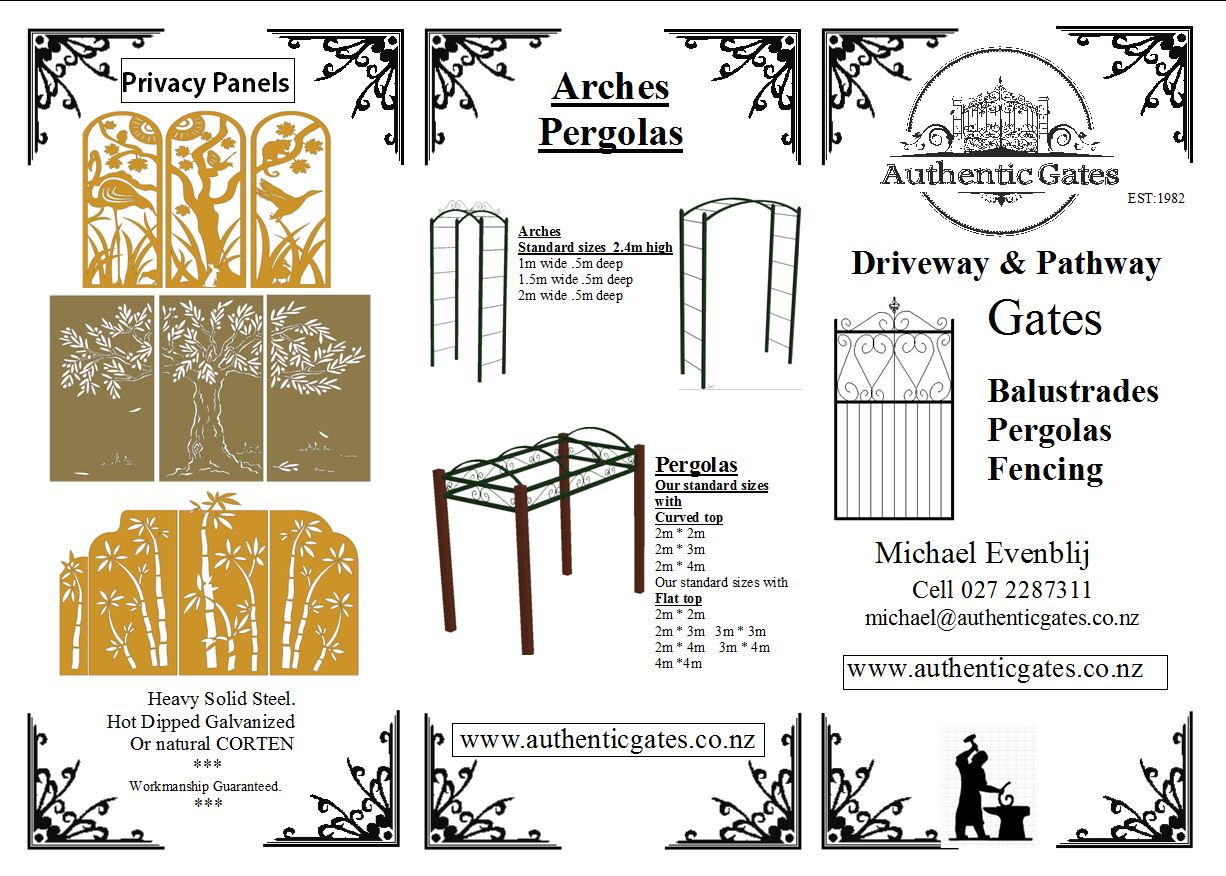 Privacy Panels

Heavy Solid Steel.
Hot Dipped Galvanized
Or natural CORTEN
***
Workmanship Guaranteed.
***

Arches
Pergolas

Arches
Standard sizes 2.4m high
1m wide .5m deep
1.5m wide .5m deep
2m wide .5m deep

Pergolas
Our standard sizes with
Curved top
2m * 2m
2m * 3m
2m * 4m
Our standard sizes with
Flat top
2m * 2m
2m * 3m 3m * 3m
2m * 4m 3m * 4m
4m *4m

www.authenticgates.co.nz

Authentic Gates
EST:1982

Driveway & Pathway
Gates

Balustrades
Pergolas
Fencing

Michael Evenblij
Cell 027 2287311
michael@authenticgates.co.nz

www.authenticgates.co.nz